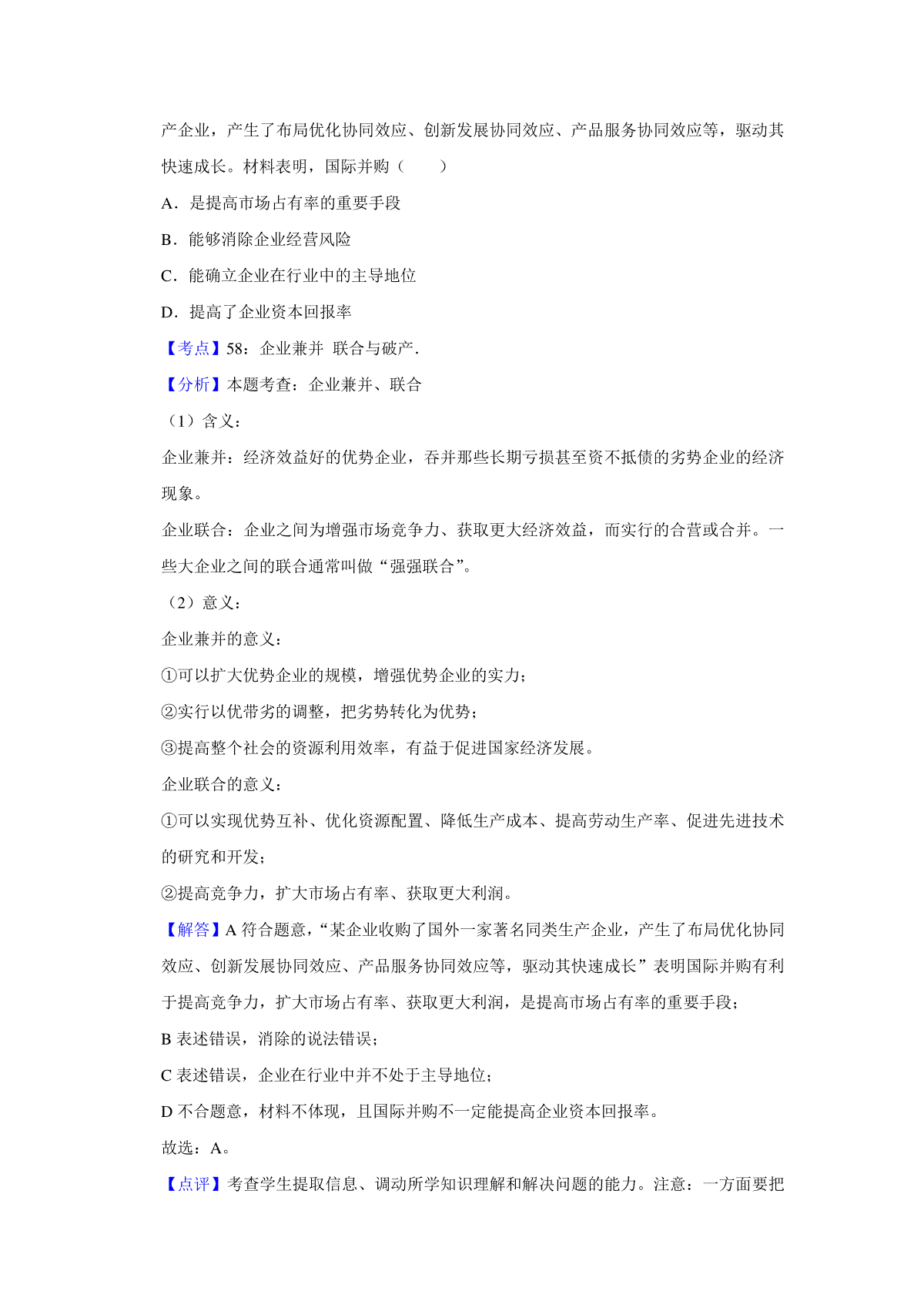 产企业，产生了布局优化协同效应、创新发展协同效应、产品服务协同效应等，驱动其快速成长。材料表明，国际并购（　　）

A．是提高市场占有率的重要手段

B．能够消除企业经营风险

C．能确立企业在行业中的主导地位

D．提高了企业资本回报率

【考点】58：企业兼并 联合与破产.

【分析】本题考查：企业兼并、联合

（1）含义：

企业兼并：经济效益好的优势企业，吞并那些长期亏损甚至资不抵债的劣势企业的经济现象。

企业联合：企业之间为增强市场竞争力、获取更大经济效益，而实行的合营或合并。一些大企业之间的联合通常叫做“强强联合”。

（2）意义：

企业兼并的意义：

①可以扩大优势企业的规模，增强优势企业的实力；

②实行以优带劣的调整，把劣势转化为优势；

③提高整个社会的资源利用效率，有益于促进国家经济发展。

企业联合的意义：

①可以实现优势互补、优化资源配置、降低生产成本、提高劳动生产率、促进先进技术的研究和开发；

②提高竞争力，扩大市场占有率、获取更大利润。

【解答】A 符合题意，“某企业收购了国外一家著名同类生产企业，产生了布局优化协同效应、创新发展协同效应、产品服务协同效应等，驱动其快速成长”表明国际并购有利于提高竞争力，扩大市场占有率、获取更大利润，是提高市场占有率的重要手段；

B 表述错误，消除的说法错误；

C 表述错误，企业在行业中并不处于主导地位；

D 不合题意，材料不体现，且国际并购不一定能提高企业资本回报率。

故选：A。

【点评】考查学生提取信息、调动所学知识理解和解决问题的能力。注意：一方面要把